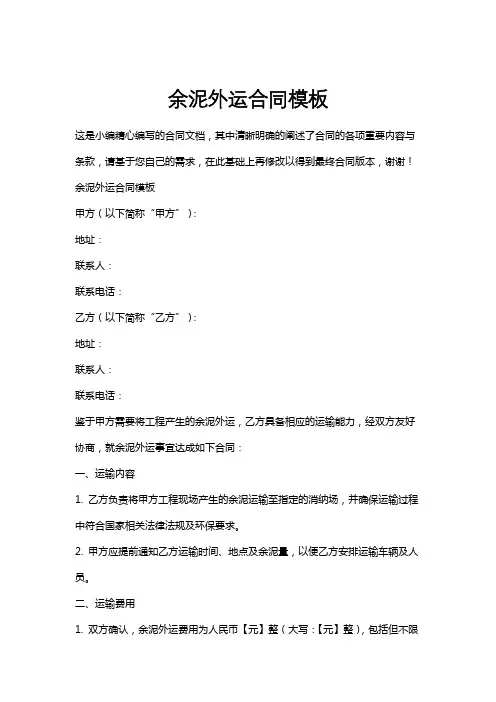 余泥外运合同模板

这是小编精心编写的合同文档，其中清晰明确的阐述了合同的各项重要内容与条款，请基于您自己的需求，在此基础上再修改以得到最终合同版本，谢谢！

余泥外运合同模板

甲方（以下简称“甲方”）：

地址：

联系人：

联系电话：

乙方（以下简称“乙方”）：

地址：

联系人：

联系电话：

鉴于甲方需要将工程产生的余泥外运，乙方具备相应的运输能力，经双方友好协商，就余泥外运事宜达成如下合同：

一、运输内容

1. 乙方负责将甲方工程现场产生的余泥运输至指定的消纳场，并确保运输过程中符合国家相关法律法规及环保要求。

2. 甲方应提前通知乙方运输时间、地点及余泥量，以便乙方安排运输车辆及人员。

二、运输费用

1. 双方确认，余泥外运费用为人民币【元】整（大写：【元】整），包括但不限